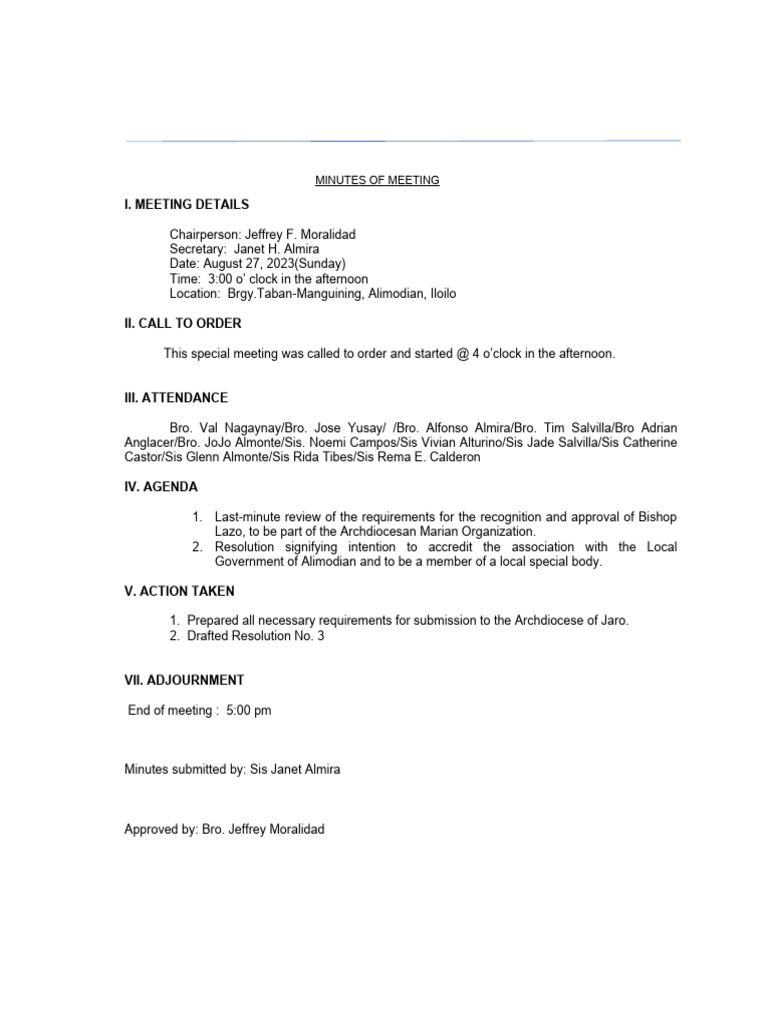 MINUTES OF MEETING

I. MEETING DETAILS

Chairperson: Jeffrey F. Moralidad
Secretary: Janet H. Almira
Date: August 27, 2023(Sunday)
Time: 3:00 o' clock in the afternoon
Location: Brgy.Taban-Manguining, Alimodian, Iloilo

II. CALL TO ORDER

This special meeting was called to order and started @ 4 o'clock in the afternoon.

III. ATTENDANCE

Bro. Val Nagaynay/Bro. Jose Yusay/ /Bro. Alfonso Almira/Bro. Tim Salvilla/Bro Adrian Anglacer/Bro. JoJo Almonte/Sis. Noemi Campos/Sis Vivian Alturino/Sis Jade Salvilla/Sis Catherine Castor/Sis Glenn Almonte/Sis Rida Tibes/Sis Rema E. Calderon

IV. AGENDA

1. Last-minute review of the requirements for the recognition and approval of Bishop Lazo, to be part of the Archdiocesan Marian Organization.
2. Resolution signifying intention to accredit the association with the Local Government of Alimodian and to be a member of a local special body.

V. ACTION TAKEN

1. Prepared all necessary requirements for submission to the Archdiocese of Jaro.
2. Drafted Resolution No. 3

VII. ADJOURNMENT

End of meeting : 5:00 pm

Minutes submitted by: Sis Janet Almira

Approved by: Bro. Jeffrey Moralidad